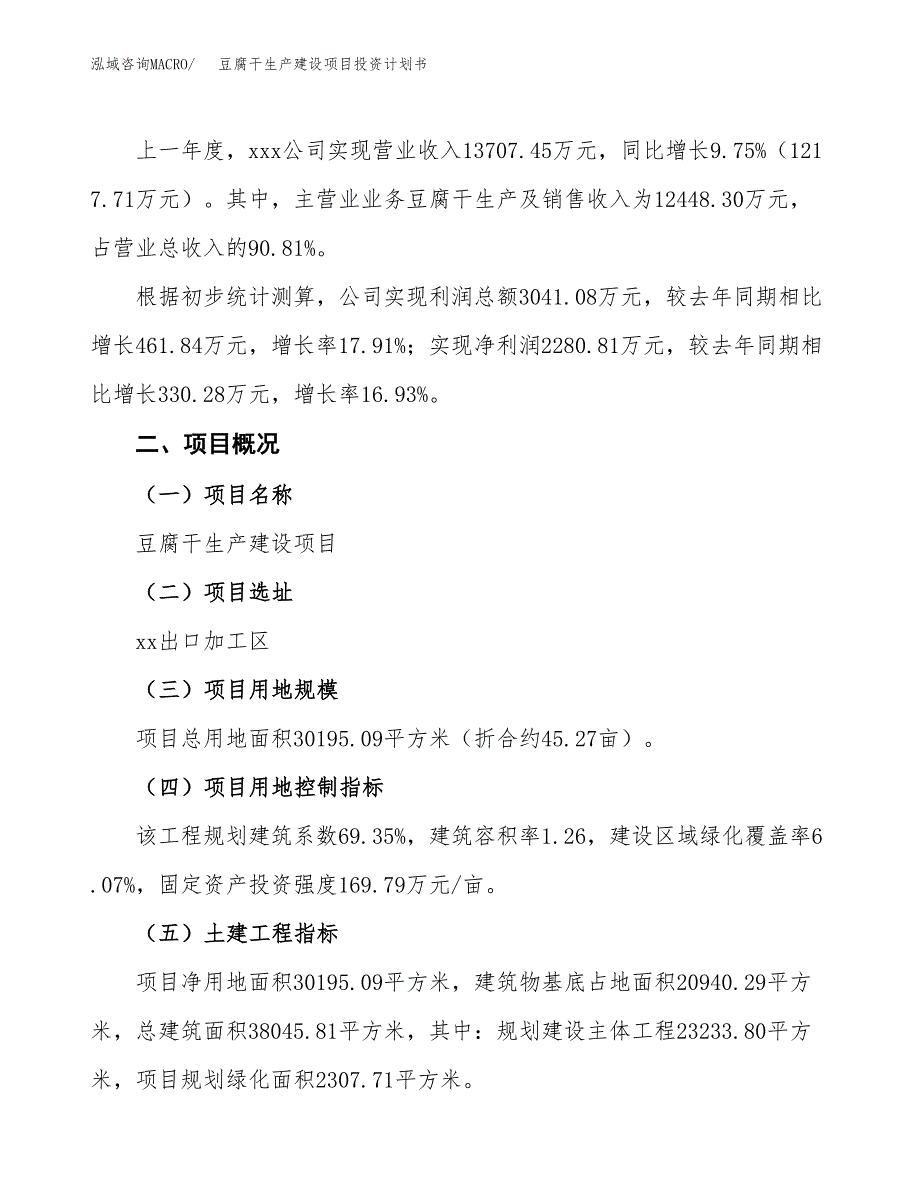 泓域咨询MACRO/　豆腐干生产建设项目投资计划书

上一年度，xxx公司实现营业收入13707.45万元，同比增长9.75%（1217.71万元）。其中，主营业业务豆腐干生产及销售收入为12448.30万元，占营业总收入的90.81%。

根据初步统计测算，公司实现利润总额3041.08万元，较去年同期相比增长461.84万元，增长率17.91%；实现净利润2280.81万元，较去年同期相比增长330.28万元，增长率16.93%。

二、项目概况

（一）项目名称

豆腐干生产建设项目

（二）项目选址

xx出口加工区

（三）项目用地规模

项目总用地面积30195.09平方米（折合约45.27亩）。

（四）项目用地控制指标

该工程规划建筑系数69.35%，建筑容积率1.26，建设区域绿化覆盖率6.07%，固定资产投资强度169.79万元/亩。

（五）土建工程指标

项目净用地面积30195.09平方米，建筑物基底占地面积20940.29平方米，总建筑面积38045.81平方米，其中：规划建设主体工程23233.80平方米，项目规划绿化面积2307.71平方米。